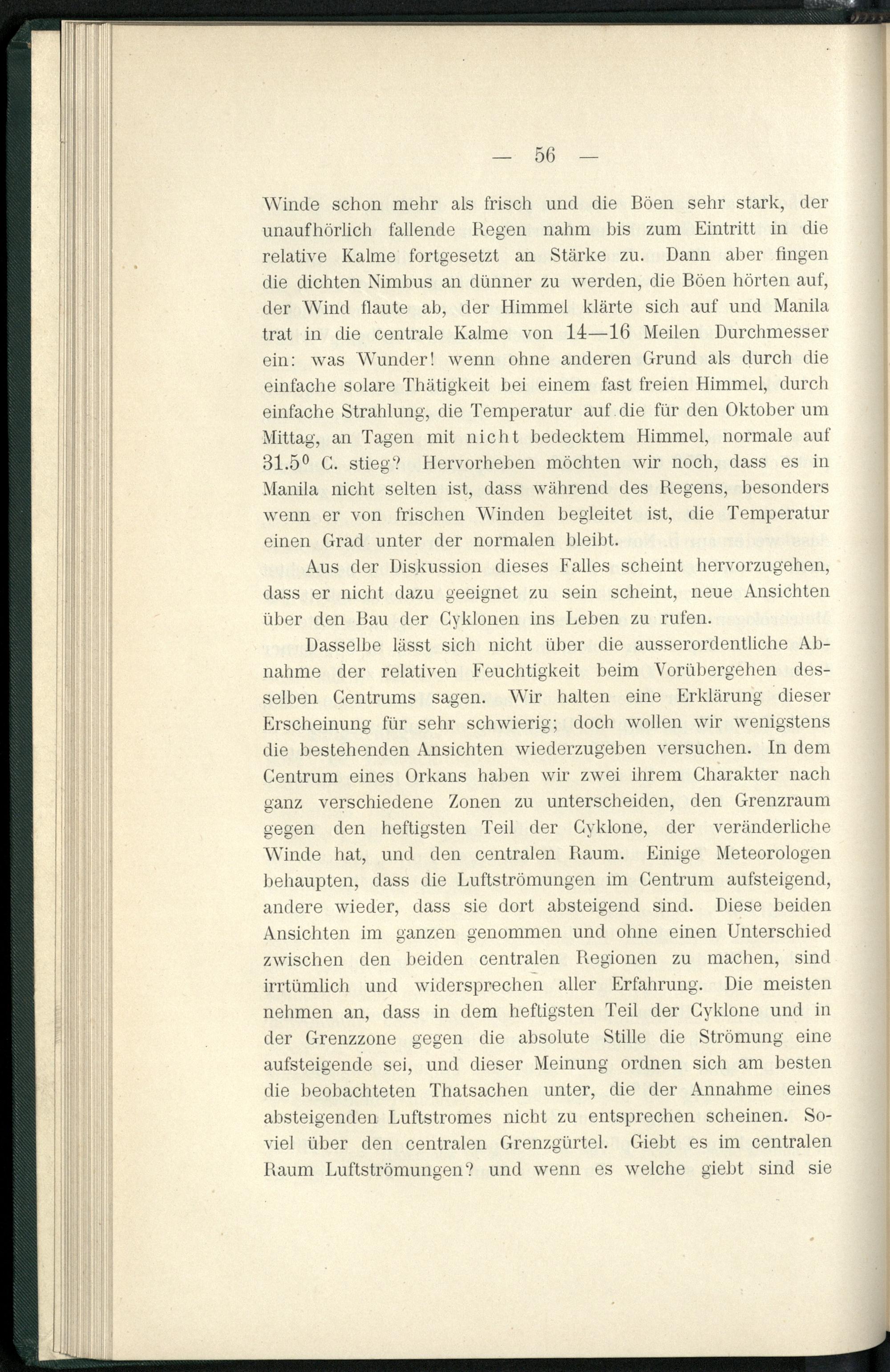 — 56 —

Winde schon mehr als frisch und die Böen sehr stark, der unaufhörlich fallende Regen nahm bis zum Eintritt in die relative Kalme fortgesetzt an Stärke zu. Dann aber fingen die dichten Nimbus an dünner zu werden, die Böen hörten auf, der Wind flaute ab, der Himmel klärte sich auf und Manila trat in die centrale Kalme von 14—16 Meilen Durchmesser ein: was Wunder! wenn ohne anderen Grund als durch die einfache solare Thätigkeit bei einem fast freien Himmel, durch einfache Strahlung, die Temperatur auf die für den Oktober um Mittag, an Tagen mit nicht bedecktem Himmel, normale auf $31.5^0$ C. stieg? Hervorheben möchten wir noch, dass es in Manila nicht selten ist, dass während des Regens, besonders wenn er von frischen Winden begleitet ist, die Temperatur einen Grad unter der normalen bleibt.

Aus der Diskussion dieses Falles scheint hervorzugehen, dass er nicht dazu geeignet zu sein scheint, neue Ansichten über den Bau der Cyklonen ins Leben zu rufen.

Dasselbe lässt sich nicht über die ausserordentliche Abnahme der relativen Feuchtigkeit beim Vorübergehen desselben Centrums sagen. Wir halten eine Erklärung dieser Erscheinung für sehr schwierig; doch wollen wir wenigstens die bestehenden Ansichten wiederzugeben versuchen. In dem Centrum eines Orkans haben wir zwei ihrem Charakter nach ganz verschiedene Zonen zu unterscheiden, den Grenzraum gegen den heftigsten Teil der Cyklone, der veränderliche Winde hat, und den centralen Raum. Einige Meteorologen behaupten, dass die Luftströmungen im Centrum aufsteigend, andere wieder, dass sie dort absteigend sind. Diese beiden Ansichten im ganzen genommen und ohne einen Unterschied zwischen den beiden centralen Regionen zu machen, sind irrtümlich und widersprechen aller Erfahrung. Die meisten nehmen an, dass in dem heftigsten Teil der Cyklone und in der Grenzzone gegen die absolute Stille die Strömung eine aufsteigende sei, und dieser Meinung ordnen sich am besten die beobachteten Thatsachen unter, die der Annahme eines absteigenden Luftstromes nicht zu entsprechen scheinen. Soviel über den centralen Grenzgürtel. Giebt es im centralen Raum Luftströmungen? und wenn es welche giebt sind sie